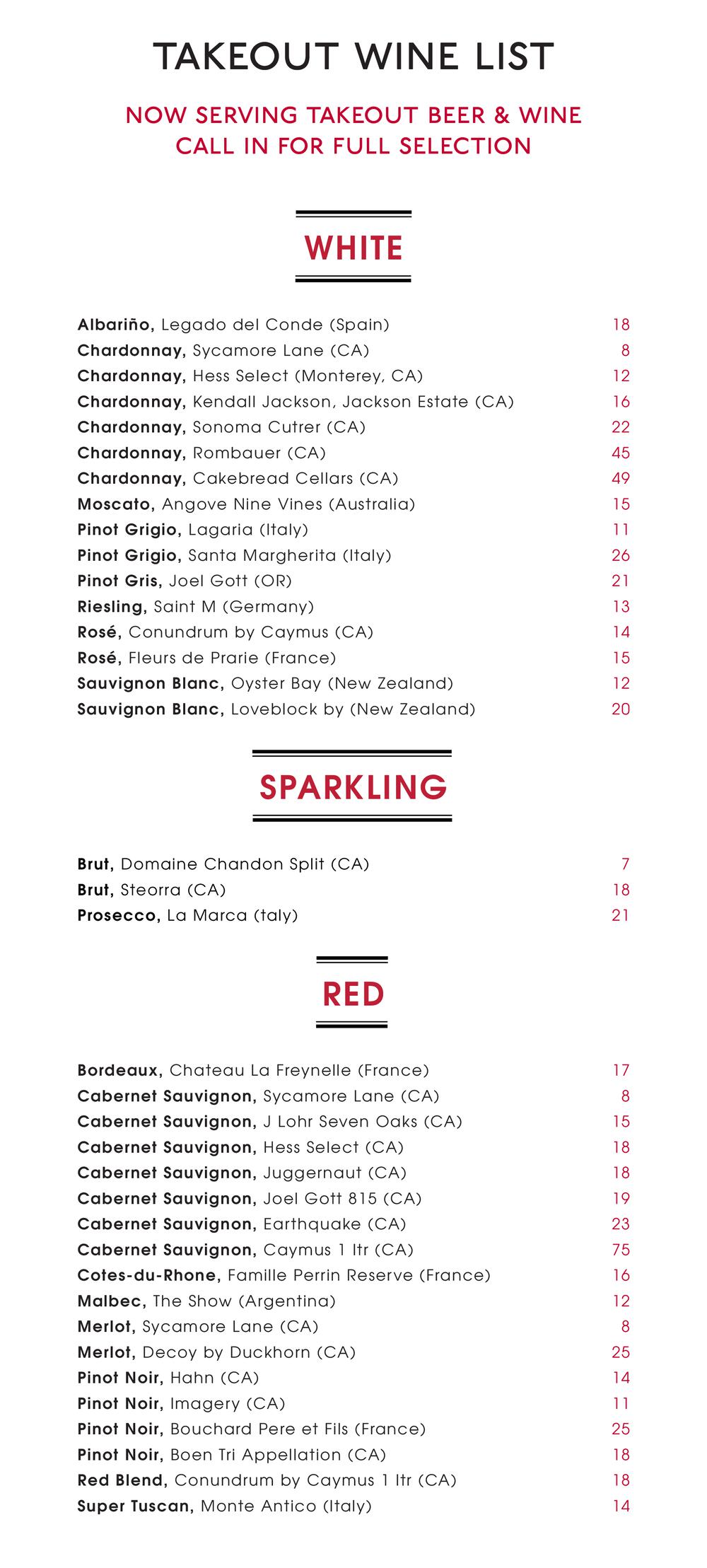 TAKEOUT WINE LIST

NOW SERVING TAKEOUT BEER & WINE
CALL IN FOR FULL SELECTION

WHITE

Albariño, Legado del Conde (Spain) 18
Chardonnay, Sycamore Lane (CA) 8
Chardonnay, Hess Select (Monterey, CA) 12
Chardonnay, Kendall Jackson, Jackson Estate (CA) 16
Chardonnay, Sonoma Cutrer (CA) 22
Chardonnay, Rombauer (CA) 45
Chardonnay, Cakebread Cellars (CA) 49
Moscato, Angove Nine Vines (Australia) 15
Pinot Grigio, Lagaria (Italy) 11
Pinot Grigio, Santa Margherita (Italy) 26
Pinot Gris, Joel Gott (OR) 21
Riesling, Saint M (Germany) 13
Rosé, Conundrum by Caymus (CA) 14
Rosé, Fleurs de Prarie (France) 15
Sauvignon Blanc, Oyster Bay (New Zealand) 12
Sauvignon Blanc, Loveblock by (New Zealand) 20

SPARKLING

Brut, Domaine Chandon Split (CA) 7
Brut, Steorra (CA) 18
Prosecco, La Marca (taly) 21

RED

Bordeaux, Chateau La Freynelle (France) 17
Cabernet Sauvignon, Sycamore Lane (CA) 8
Cabernet Sauvignon, J Lohr Seven Oaks (CA) 15
Cabernet Sauvignon, Hess Select (CA) 18
Cabernet Sauvignon, Juggernaut (CA) 18
Cabernet Sauvignon, Joel Gott 815 (CA) 19
Cabernet Sauvignon, Earthquake (CA) 23
Cabernet Sauvignon, Caymus 1 ltr (CA) 75
Cotes-du-Rhone, Famille Perrin Reserve (France) 16
Malbec, The Show (Argentina) 12
Merlot, Sycamore Lane (CA) 8
Merlot, Decoy by Duckhorn (CA) 25
Pinot Noir, Hahn (CA) 14
Pinot Noir, Imagery (CA) 11
Pinot Noir, Bouchard Pere et Fils (France) 25
Pinot Noir, Boen Tri Appellation (CA) 18
Red Blend, Conundrum by Caymus 1 ltr (CA) 18
Super Tuscan, Monte Antico (Italy) 14